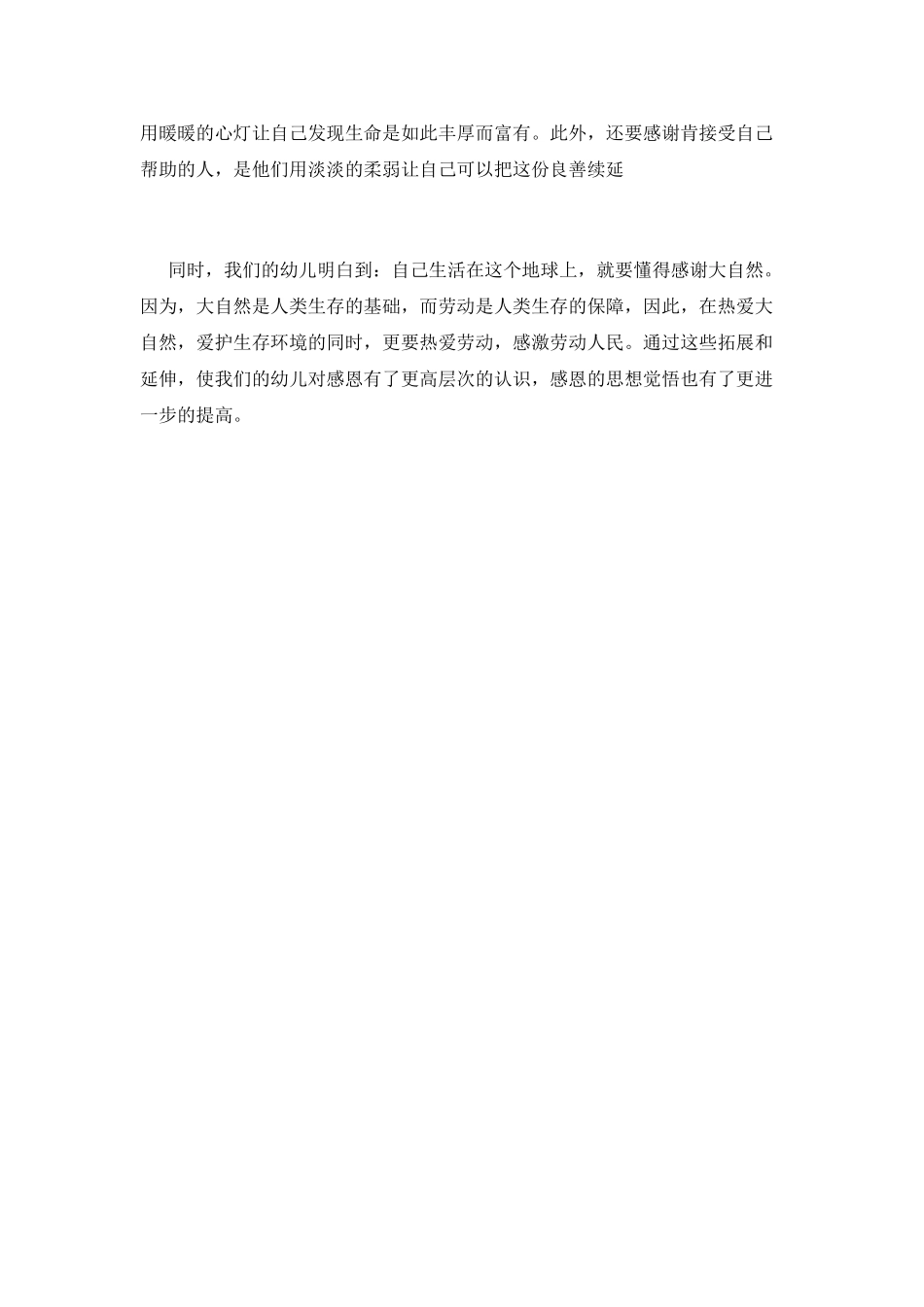 用暖暖的心灯让自己发现生命是如此丰厚而富有。此外，还要感谢肯接受自己帮助的人，是他们用淡淡的柔弱让自己可以把这份良善续延

同时，我们的幼儿明白到：自己生活在这个地球上，就要懂得感谢大自然。因为，大自然是人类生存的基础，而劳动是人类生存的保障，因此，在热爱大自然，爱护生存环境的同时，更要热爱劳动，感激劳动人民。通过这些拓展和延伸，使我们的幼儿对感恩有了更高层次的认识，感恩的思想觉悟也有了更进一步的提高。